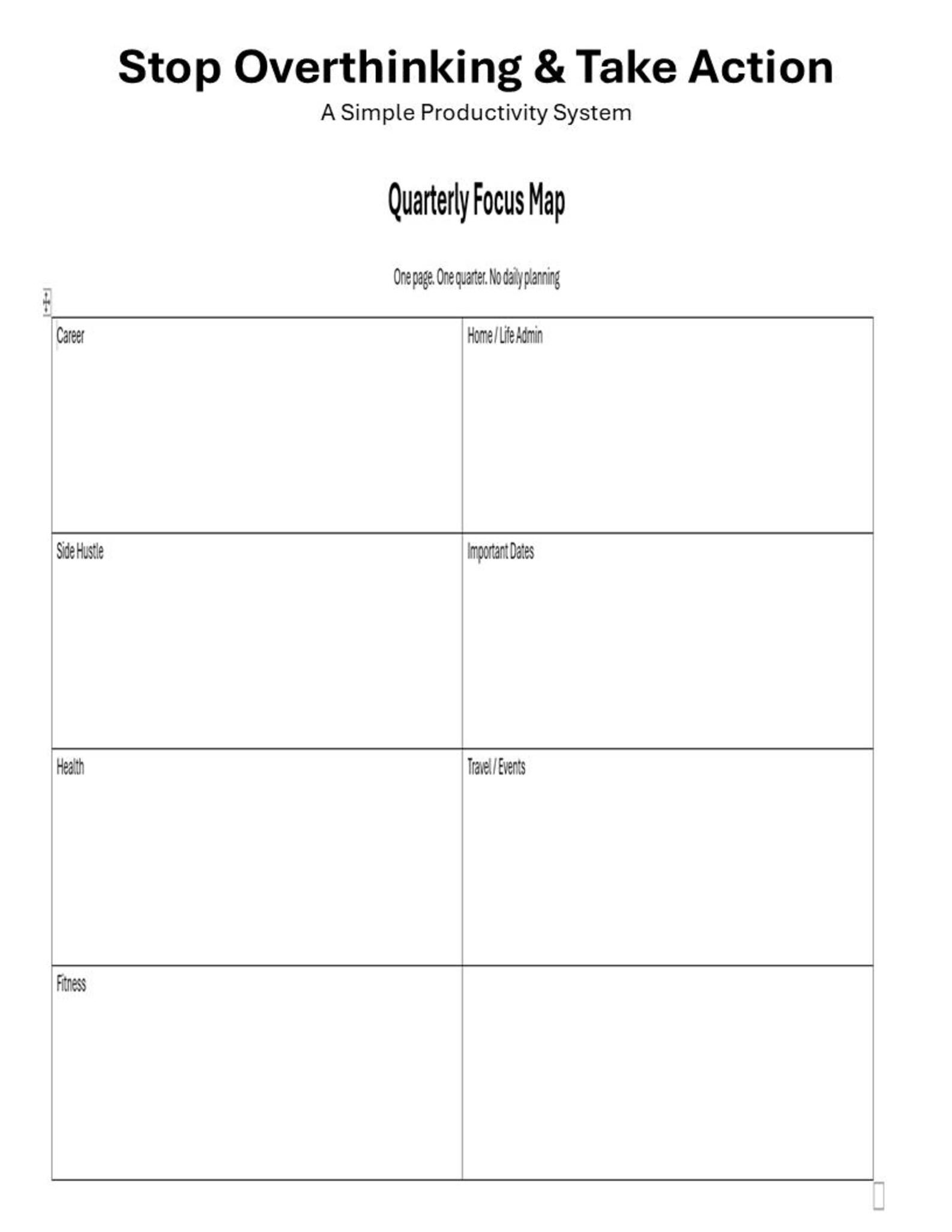 Stop Overthinking & Take Action

A Simple Productivity System

Quarterly Focus Map

One page. One quarter. No daily planning

| Career | Home / Life Admin |
|---|---|
| Side Hustle | Important Dates |
| Health | Travel / Events |
| Fitness | |